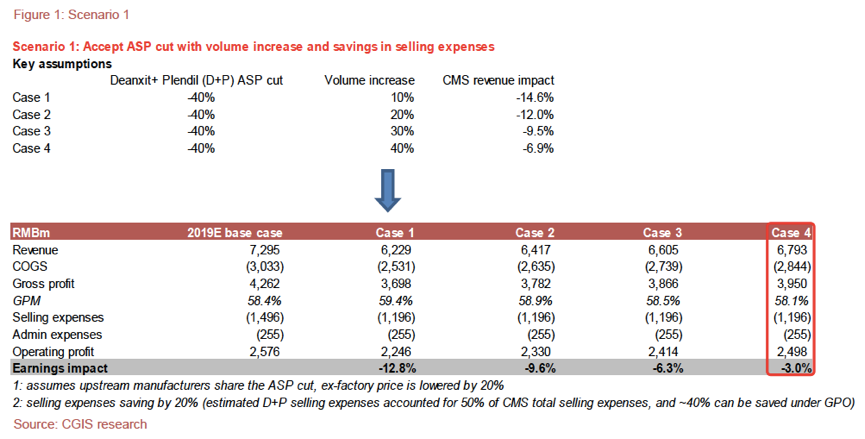 Figure 1: Scenario 1

Scenario 1: Accept ASP cut with volume increase and savings in selling expenses

Key assumptions

| | Deanxit+ Plendil (D+P) ASP cut | Volume increase | CMS revenue impact |
|---|---|---|---|
| Case 1 | -40% | 10% | -14.6% |
| Case 2 | -40% | 20% | -12.0% |
| Case 3 | -40% | 30% | -9.5% |
| Case 4 | -40% | 40% | -6.9% |

| RMBm | 2019E base case | Case 1 | Case 2 | Case 3 | Case 4 |
|---|---|---|---|---|---|
| Revenue | 7,295 | 6,229 | 6,417 | 6,605 | 6,793 |
| COGS | (3,033) | (2,531) | (2,635) | (2,739) | (2,844) |
| Gross profit | 4,262 | 3,698 | 3,782 | 3,866 | 3,950 |
| GPM | 58.4% | 59.4% | 58.9% | 58.5% | 58.1% |
| Selling expenses | (1,496) | (1,196) | (1,196) | (1,196) | (1,196) |
| Admin expenses | (255) | (255) | (255) | (255) | (255) |
| Operating profit | 2,576 | 2,246 | 2,330 | 2,414 | 2,498 |
| Earnings impact | | -12.8% | -9.6% | -6.3% | -3.0% |

1: assumes upstream manufacturers share the ASP cut, ex-factory price is lowered by 20%

2: selling expenses saving by 20% (estimated D+P selling expenses accounted for 50% of CMS total selling expenses, and ~40% can be saved under GPO)

Source: CGIS research